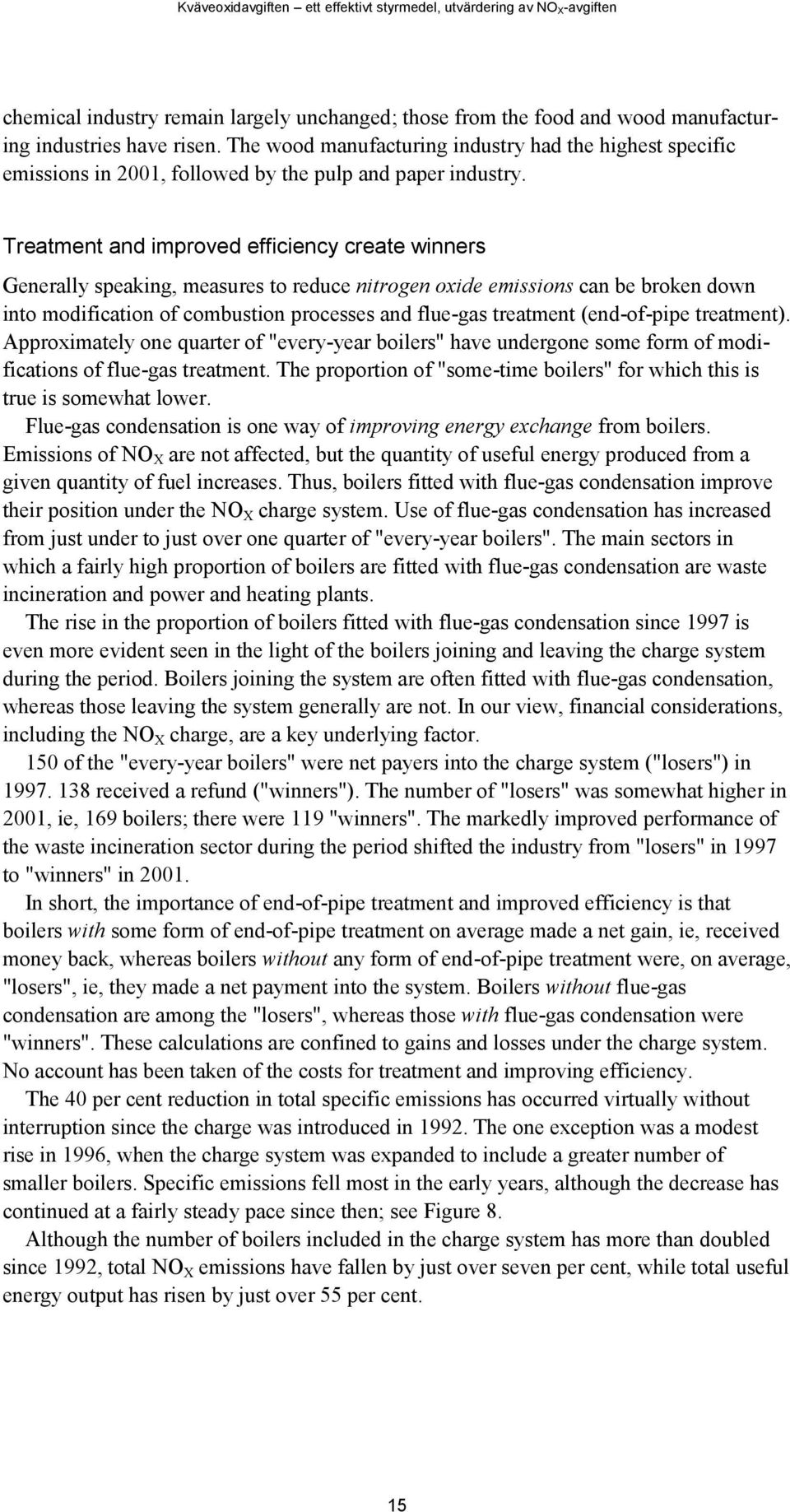 Kväveoxidavgiften – ett effektivt styrmedel, utvärdering av $NO_X$-avgiften

chemical industry remain largely unchanged; those from the food and wood manufacturing industries have risen. The wood manufacturing industry had the highest specific emissions in 2001, followed by the pulp and paper industry.

Treatment and improved efficiency create winners

Generally speaking, measures to reduce nitrogen oxide emissions can be broken down into modification of combustion processes and flue-gas treatment (end-of-pipe treatment). Approximately one quarter of "every-year boilers" have undergone some form of modifications of flue-gas treatment. The proportion of "some-time boilers" for which this is true is somewhat lower.

Flue-gas condensation is one way of improving energy exchange from boilers. Emissions of $NO_X$ are not affected, but the quantity of useful energy produced from a given quantity of fuel increases. Thus, boilers fitted with flue-gas condensation improve their position under the $NO_X$ charge system. Use of flue-gas condensation has increased from just under to just over one quarter of "every-year boilers". The main sectors in which a fairly high proportion of boilers are fitted with flue-gas condensation are waste incineration and power and heating plants.

The rise in the proportion of boilers fitted with flue-gas condensation since 1997 is even more evident seen in the light of the boilers joining and leaving the charge system during the period. Boilers joining the system are often fitted with flue-gas condensation, whereas those leaving the system generally are not. In our view, financial considerations, including the $NO_X$ charge, are a key underlying factor.

150 of the "every-year boilers" were net payers into the charge system ("losers") in 1997. 138 received a refund ("winners"). The number of "losers" was somewhat higher in 2001, ie, 169 boilers; there were 119 "winners". The markedly improved performance of the waste incineration sector during the period shifted the industry from "losers" in 1997 to "winners" in 2001.

In short, the importance of end-of-pipe treatment and improved efficiency is that boilers with some form of end-of-pipe treatment on average made a net gain, ie, received money back, whereas boilers without any form of end-of-pipe treatment were, on average, "losers", ie, they made a net payment into the system. Boilers without flue-gas condensation are among the "losers", whereas those with flue-gas condensation were "winners". These calculations are confined to gains and losses under the charge system. No account has been taken of the costs for treatment and improving efficiency.

The 40 per cent reduction in total specific emissions has occurred virtually without interruption since the charge was introduced in 1992. The one exception was a modest rise in 1996, when the charge system was expanded to include a greater number of smaller boilers. Specific emissions fell most in the early years, although the decrease has continued at a fairly steady pace since then; see Figure 8.

Although the number of boilers included in the charge system has more than doubled since 1992, total $NO_X$ emissions have fallen by just over seven per cent, while total useful energy output has risen by just over 55 per cent.

15